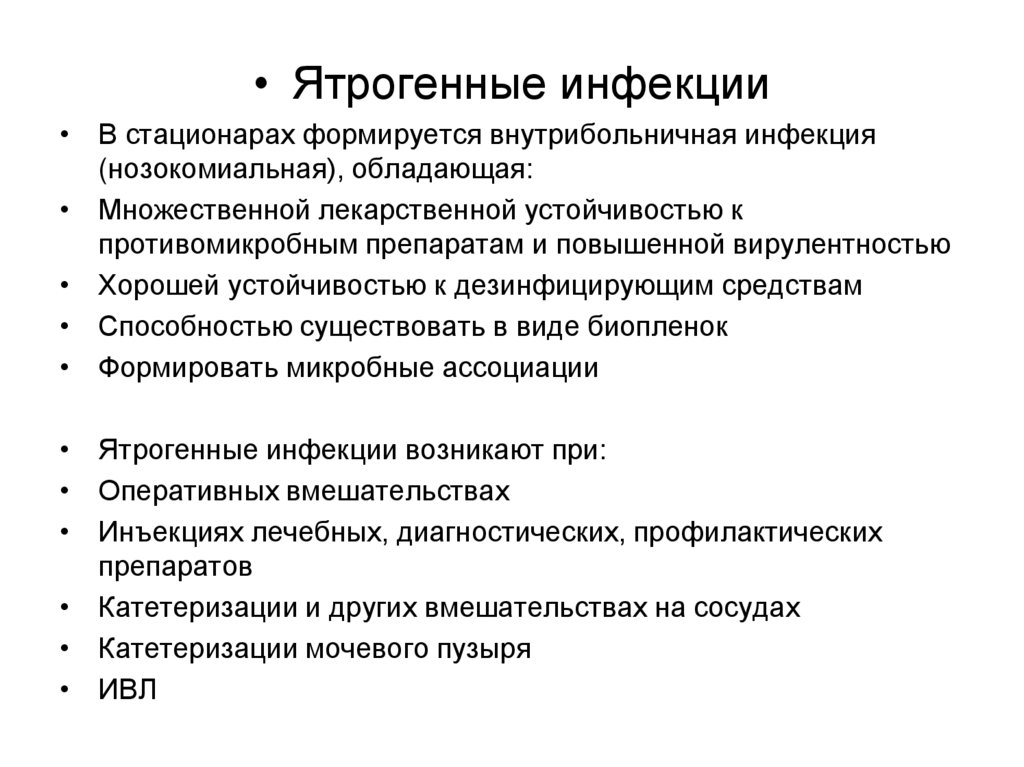 • Ятрогенные инфекции

• В стационарах формируется внутрибольничная инфекция (нозокомиальная), обладающая:
• Множественной лекарственной устойчивостью к противомикробным препаратам и повышенной вирулентностью
• Хорошей устойчивостью к дезинфицирующим средствам
• Способностью существовать в виде биопленок
• Формировать микробные ассоциации

• Ятрогенные инфекции возникают при:
• Оперативных вмешательствах
• Инъекциях лечебных, диагностических, профилактических препаратов
• Катетеризации и других вмешательствах на сосудах
• Катетеризации мочевого пузыря
• ИВЛ